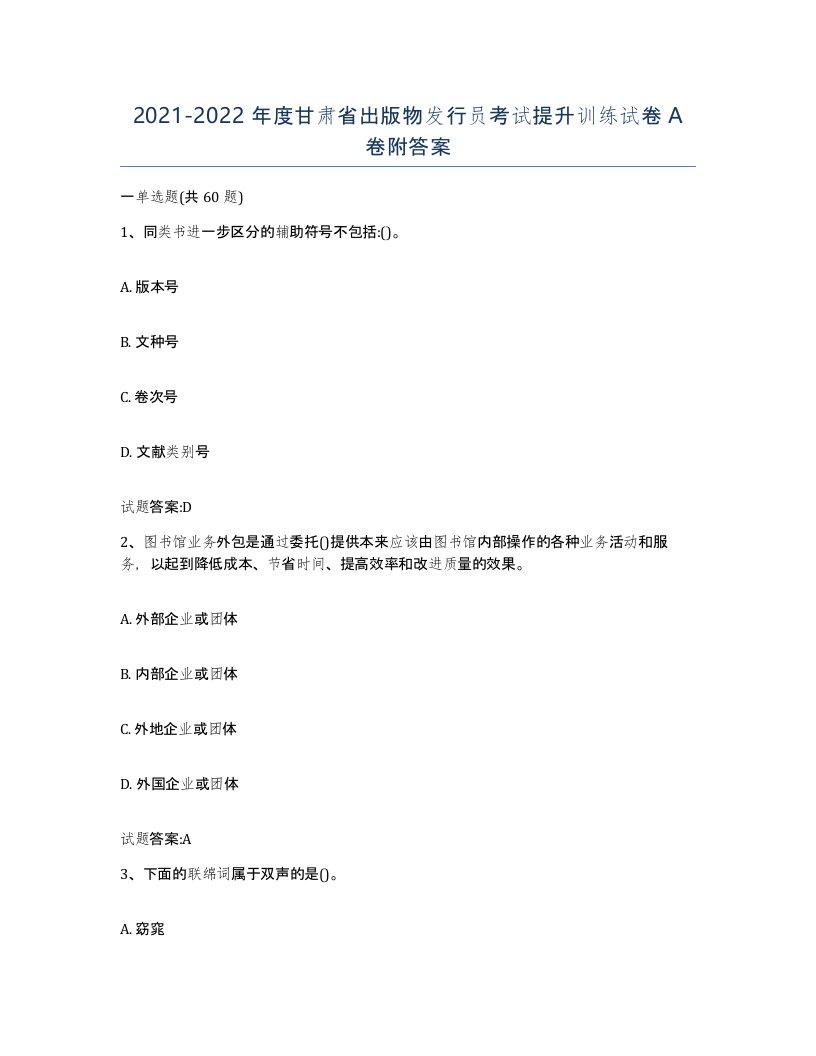 2021-2022 年度甘肃省出版物发行员考试提升训练试卷 A 卷附答案

一单选题(共 60 题)

1、同类书进一步区分的辅助符号不包括:()。

A. 版本号

B. 文种号

C. 卷次号

D. 文献类别号

试题答案:D

2、图书馆业务外包是通过委托()提供本来应该由图书馆内部操作的各种业务活动和服务，以起到降低成本、节省时间、提高效率和改进质量的效果。

A. 外部企业或团体

B. 内部企业或团体

C. 外地企业或团体

D. 外国企业或团体

试题答案:A

3、下面的联绵词属于双声的是()。

A. 窈窕